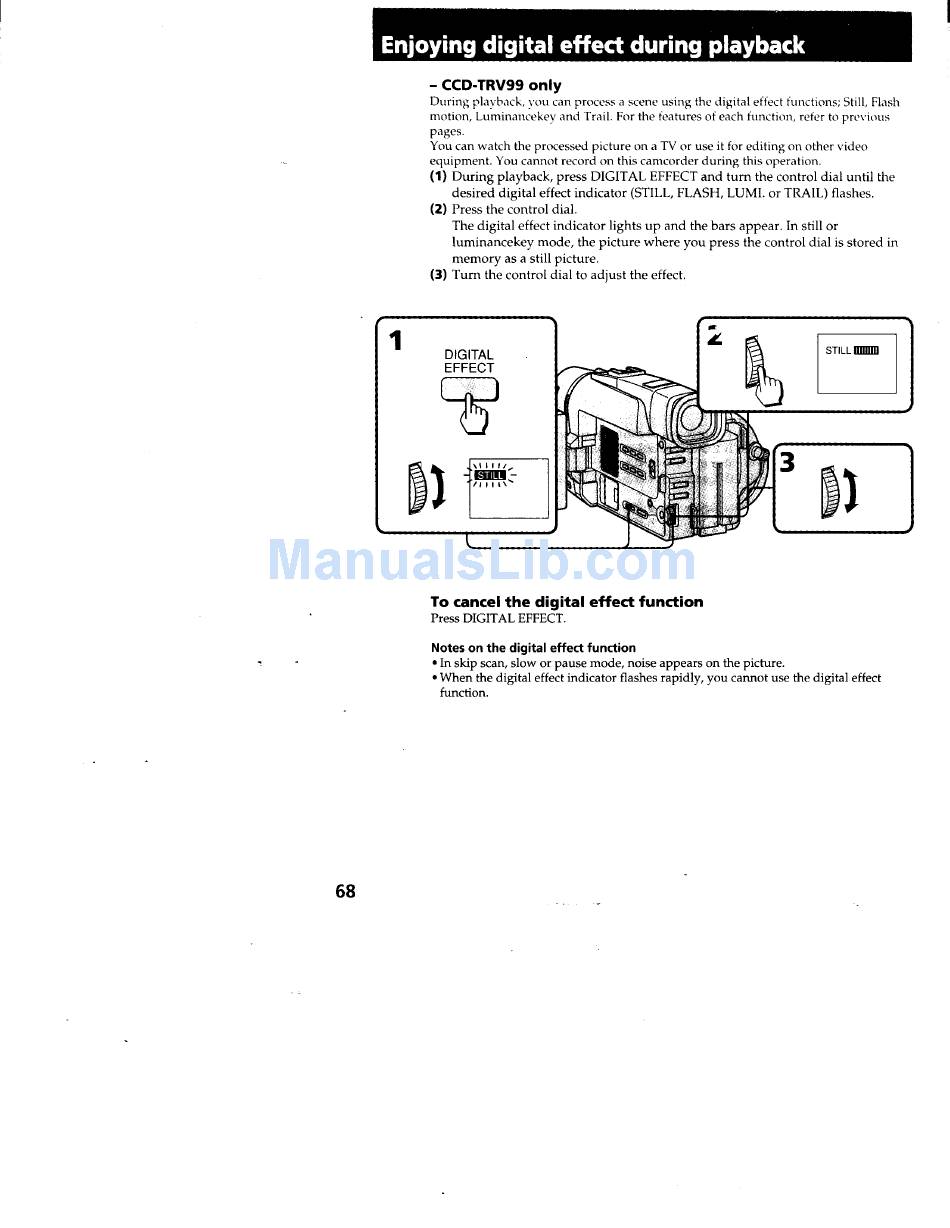 Enjoying digital effect during playback

– CCD-TRV99 only

During playback, you can process a scene using the digital effect functions; Still, Flash motion, Luminancekey and Trail. For the features of each function, refer to previous pages.
You can watch the processed picture on a TV or use it for editing on other video equipment. You cannot record on this camcorder during this operation.

(1) During playback, press DIGITAL EFFECT and turn the control dial until the desired digital effect indicator (STILL, FLASH, LUMI. or TRAIL) flashes.
(2) Press the control dial.
The digital effect indicator lights up and the bars appear. In still or luminancekey mode, the picture where you press the control dial is stored in memory as a still picture.
(3) Turn the control dial to adjust the effect.

1
DIGITAL EFFECT
STILL

2
STILL

3

ManualsLib.com

To cancel the digital effect function
Press DIGITAL EFFECT.

Notes on the digital effect function
• In skip scan, slow or pause mode, noise appears on the picture.
• When the digital effect indicator flashes rapidly, you cannot use the digital effect function.

68